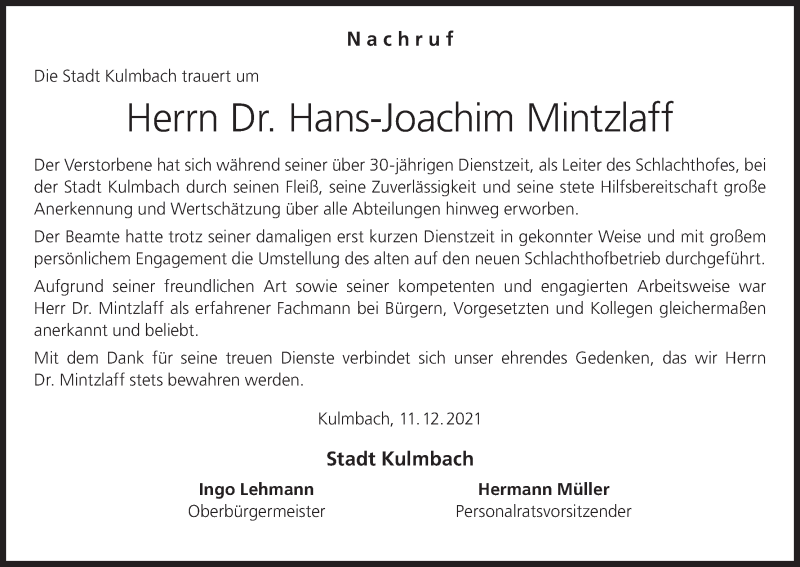 Nachruf

Die Stadt Kulmbach trauert um

Herrn Dr. Hans-Joachim Mintzlaff

Der Verstorbene hat sich während seiner über 30-jährigen Dienstzeit, als Leiter des Schlachthofes, bei der Stadt Kulmbach durch seinen Fleiß, seine Zuverlässigkeit und seine stete Hilfsbereitschaft große Anerkennung und Wertschätzung über alle Abteilungen hinweg erworben.

Der Beamte hatte trotz seiner damaligen erst kurzen Dienstzeit in gekonnter Weise und mit großem persönlichem Engagement die Umstellung des alten auf den neuen Schlachthofbetrieb durchgeführt.

Aufgrund seiner freundlichen Art sowie seiner kompetenten und engagierten Arbeitsweise war Herr Dr. Mintzlaff als erfahrener Fachmann bei Bürgern, Vorgesetzten und Kollegen gleichermaßen anerkannt und beliebt.

Mit dem Dank für seine treuen Dienste verbindet sich unser ehrendes Gedenken, das wir Herrn Dr. Mintzlaff stets bewahren werden.

Kulmbach, 11. 12. 2021

Stadt Kulmbach

Ingo Lehmann
Oberbürgermeister

Hermann Müller
Personalratsvorsitzender